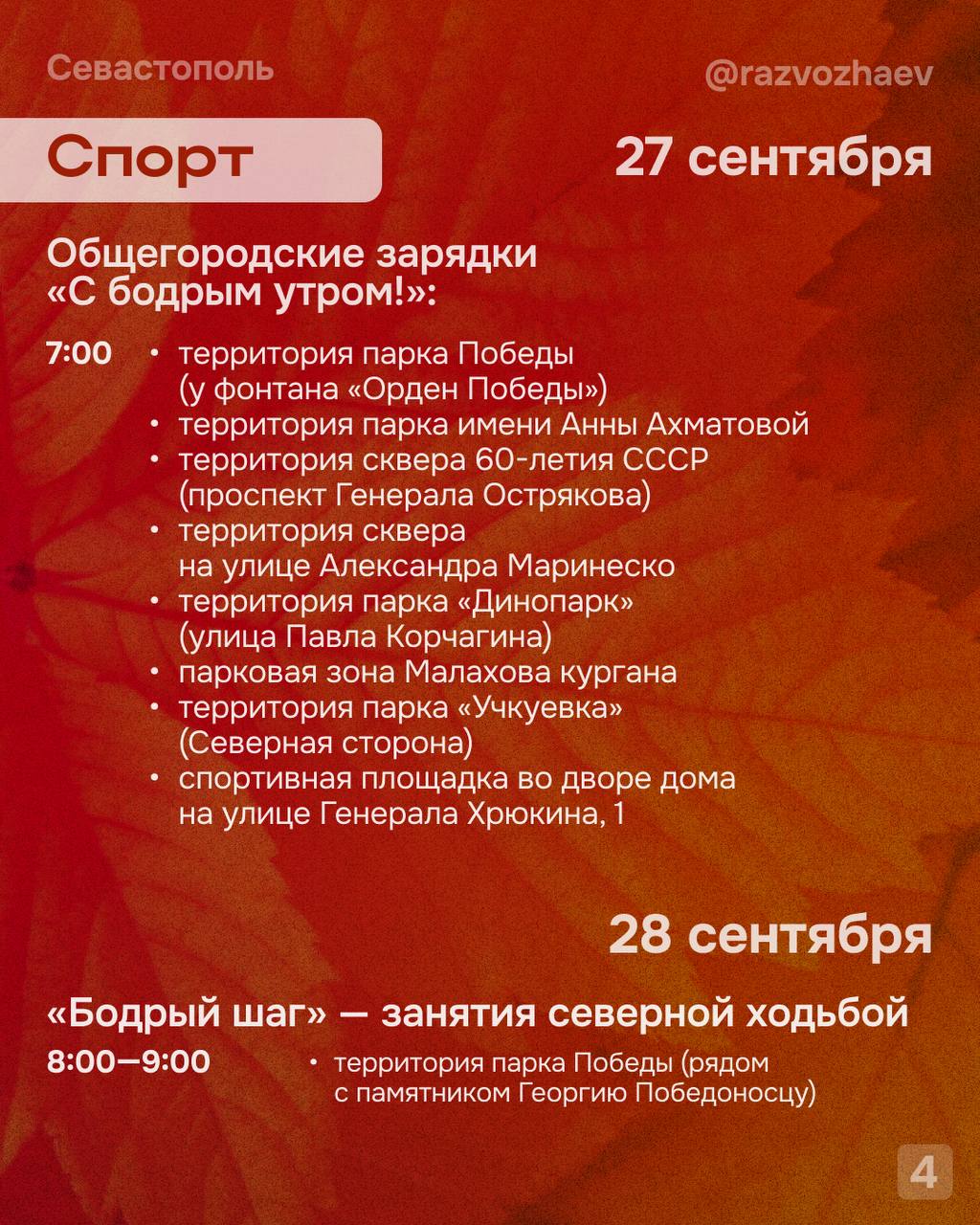 Севастополь

@razvozhaev

Спорт

27 сентября

Общегородские зарядки «С бодрым утром!»:

7:00

• территория парка Победы (у фонтана «Орден Победы»)
• территория парка имени Анны Ахматовой
• территория сквера 60-летия СССР (проспект Генерала Острякова)
• территория сквера на улице Александра Маринеско
• территория парка «Динопарк» (улица Павла Корчагина)
• парковая зона Малахова кургана
• территория парка «Учкуевка» (Северная сторона)
• спортивная площадка во дворе дома на улице Генерала Хрюкина, 1

28 сентября

«Бодрый шаг» — занятия северной ходьбой

8:00—9:00

• территория парка Победы (рядом с памятником Георгию Победоносцу)

4